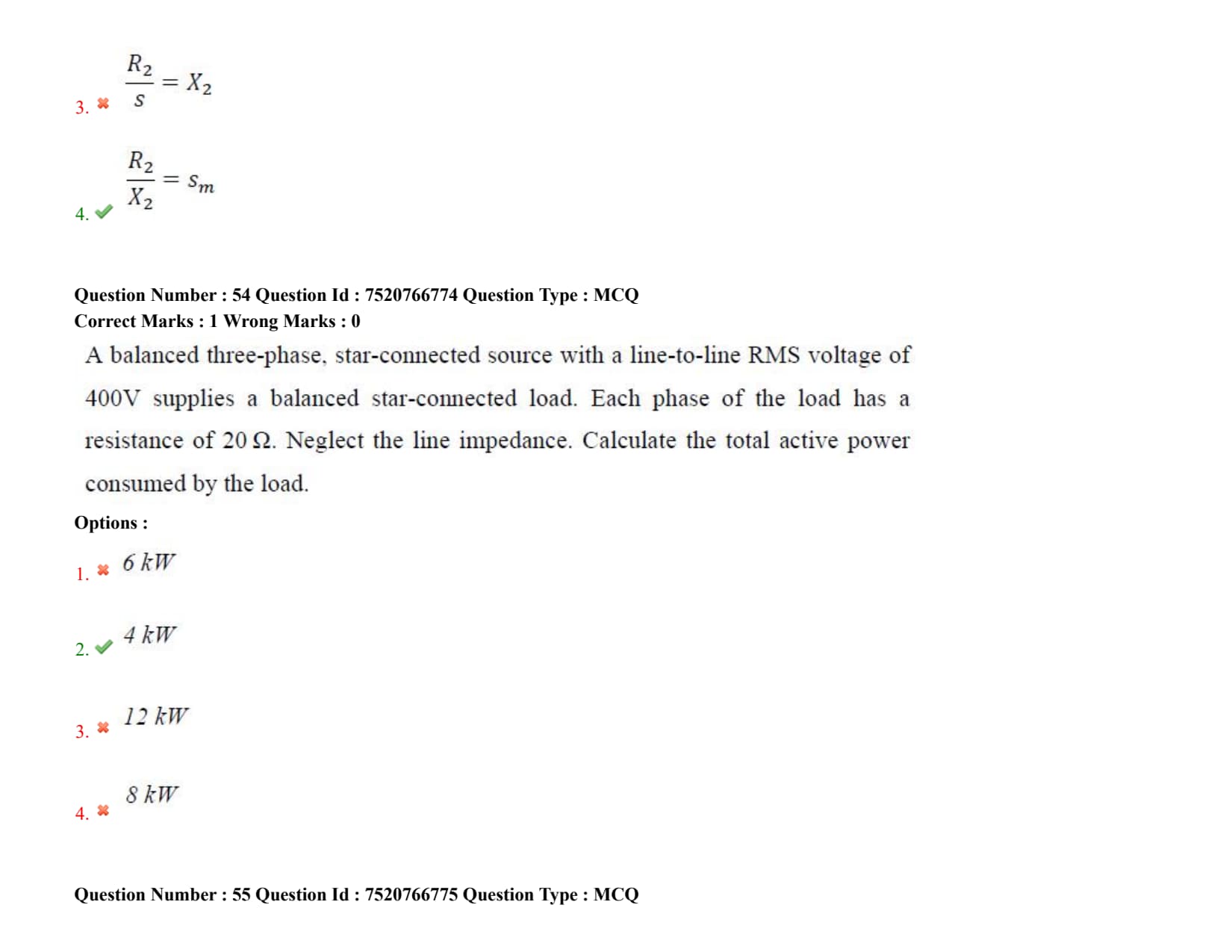 3. ✖ $\frac{R_2}{s} = X_2$

4. ✔ $\frac{R_2}{X_2} = s_m$

Question Number : 54 Question Id : 7520766774 Question Type : MCQ
Correct Marks : 1 Wrong Marks : 0

A balanced three-phase, star-connected source with a line-to-line RMS voltage of 400V supplies a balanced star-connected load. Each phase of the load has a resistance of 20 Ω. Neglect the line impedance. Calculate the total active power consumed by the load.

Options :

1. ✖ $6\ kW$

2. ✔ $4\ kW$

3. ✖ $12\ kW$

4. ✖ $8\ kW$

Question Number : 55 Question Id : 7520766775 Question Type : MCQ